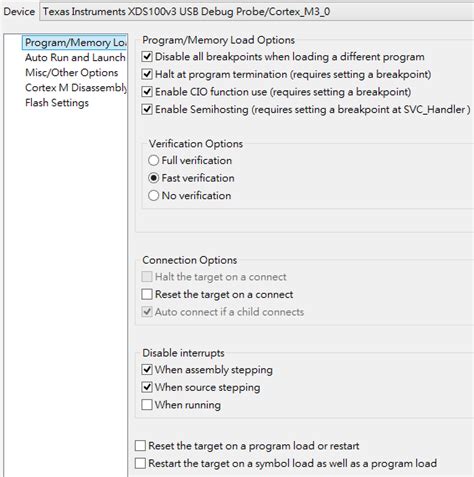 Device Texas Instruments XDS100v3 USB Debug Probe/Cortex_M3_0

Program/Memory Lo
Auto Run and Launch
Misc/Other Options
Cortex M Disassembly
Flash Settings

Program/Memory Load Options
Disable all breakpoints when loading a different program
Halt at program termination (requires setting a breakpoint)
Enable CIO function use (requires setting a breakpoint)
Enable Semihosting (requires setting a breakpoint at SVC_Handler )

Verification Options
Full verification
Fast verification
No verification

Connection Options
Halt the target on a connect
Reset the target on a connect
Auto connect if a child connects

Disable interrupts
When assembly stepping
When source stepping
When running

Reset the target on a program load or restart
Restart the target on a symbol load as well as a program load